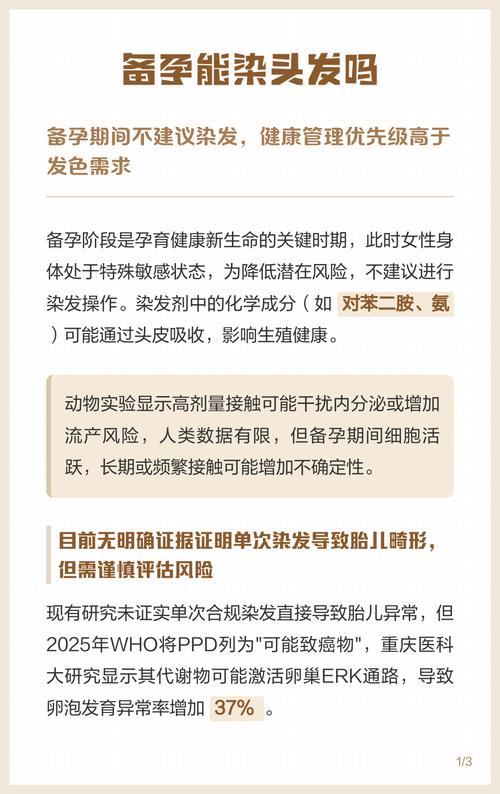 备孕能染头发吗

备孕期间不建议染发，健康管理优先级高于发色需求

备孕阶段是孕育健康新生命的关键时期，此时女性身体处于特殊敏感状态，为降低潜在风险，不建议进行染发操作。染发剂中的化学成分（如 对苯二胺、氨 ）可能通过头皮吸收，影响生殖健康。

动物实验显示高剂量接触可能干扰内分泌或增加流产风险，人类数据有限，但备孕期间细胞活跃，长期或频繁接触可能增加不确定性。

目前无明确证据证明单次染发导致胎儿畸形，但需谨慎评估风险

现有研究未证实单次合规染发直接导致胎儿异常，但2025年WHO将PPD列为"可能致癌物"，重庆医科大研究显示其代谢物可能激活卵巢ERK通路，导致卵泡发育异常率增加 37% 。

1/3